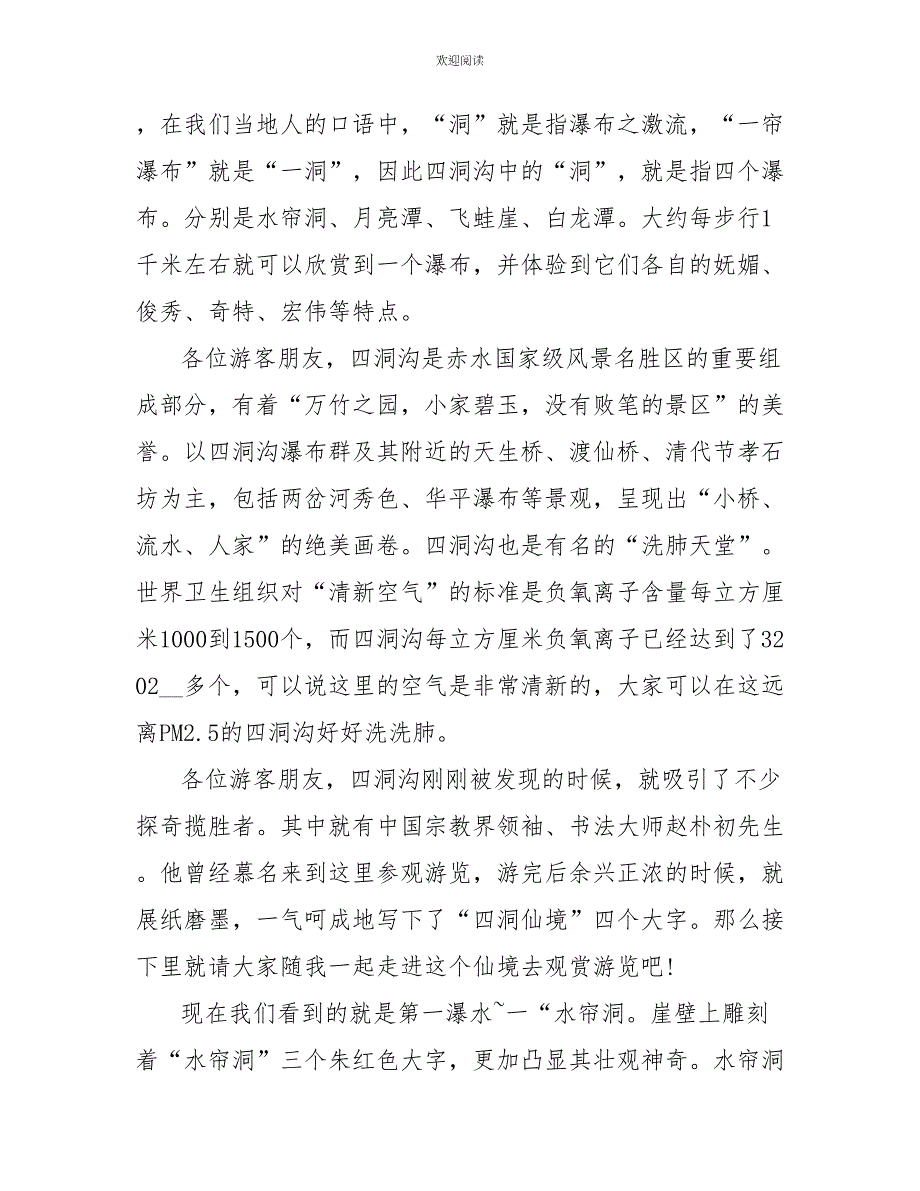 欢迎阅读

，在我们当地人的口语中，“洞”就是指瀑布之激流，“一帘瀑布”就是“一洞”，因此四洞沟中的“洞”，就是指四个瀑布。分别是水帘洞、月亮潭、飞蛙崖、白龙潭。大约每步行1千米左右就可以欣赏到一个瀑布，并体验到它们各自的妩媚、俊秀、奇特、宏伟等特点。

各位游客朋友，四洞沟是赤水国家级风景名胜区的重要组成部分，有着“万竹之园，小家碧玉，没有败笔的景区”的美誉。以四洞沟瀑布群及其附近的天生桥、渡仙桥、清代节孝石坊为主，包括两岔河秀色、华平瀑布等景观，呈现出“小桥、流水、人家”的绝美画卷。四洞沟也是有名的“洗肺天堂”。世界卫生组织对“清新空气”的标准是负氧离子含量每立方厘米1000到1500个，而四洞沟每立方厘米负氧离子已经达到了3202__多个，可以说这里的空气是非常清新的，大家可以在这远离PM2.5的四洞沟好好洗洗肺。

各位游客朋友，四洞沟刚刚被发现的时候，就吸引了不少探奇揽胜者。其中就有中国宗教界领袖、书法大师赵朴初先生。他曾经慕名来到这里参观游览，游完后余兴正浓的时候，就展纸磨墨，一气呵成地写下了“四洞仙境”四个大字。那么接下里就请大家随我一起走进这个仙境去观赏游览吧!

现在我们看到的就是第一瀑水~一“水帘洞。崖壁上雕刻着“水帘洞”三个朱红色大字，更加凸显其壮观神奇。水帘洞